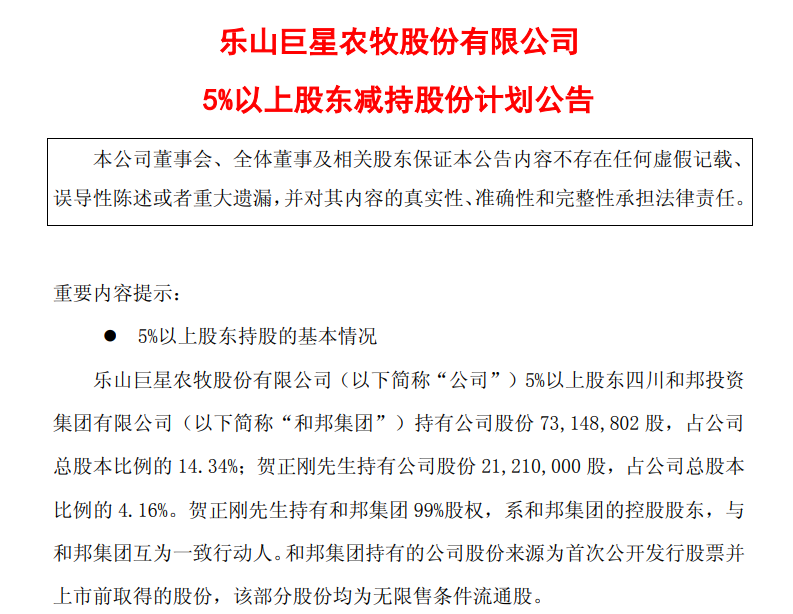 乐山巨星农牧股份有限公司

5%以上股东减持股份计划公告

本公司董事会、全体董事及相关股东保证本公告内容不存在任何虚假记载、误导性陈述或者重大遗漏，并对其内容的真实性、准确性和完整性承担法律责任。

重要内容提示：

● 5%以上股东持股的基本情况

乐山巨星农牧股份有限公司（以下简称“公司”）5%以上股东四川和邦投资集团有限公司（以下简称“和邦集团”）持有公司股份 73，148，802 股，占公司总股本比例的 14.34%；贺正刚先生持有公司股份 21，210，000 股，占公司总股本比例的 4.16%。贺正刚先生持有和邦集团 99%股权，系和邦集团的控股股东，与和邦集团互为一致行动人。和邦集团持有的公司股份来源为首次公开发行股票并上市前取得的股份，该部分股份均为无限售条件流通股。